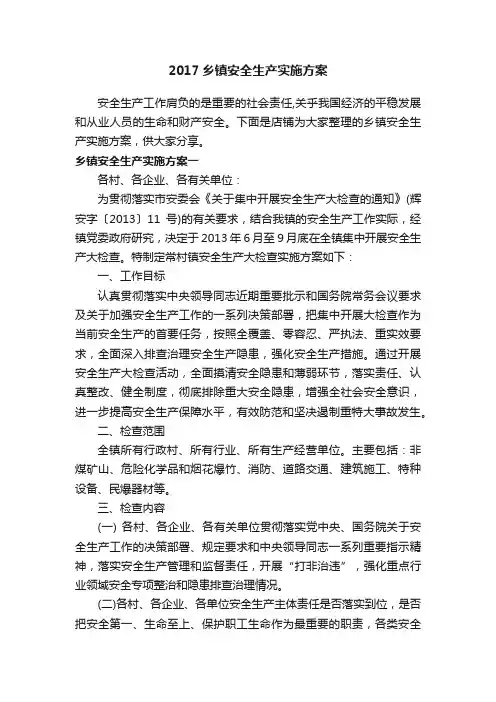 2017 乡镇安全生产实施方案

安全生产工作肩负的是重要的社会责任,关乎我国经济的平稳发展和从业人员的生命和财产安全。下面是店铺为大家整理的乡镇安全生产实施方案，供大家分享。

乡镇安全生产实施方案一

各村、各企业、各有关单位：

为贯彻落实市安委会《关于集中开展安全生产大检查的通知》(辉安字〔2013〕11 号)的有关要求，结合我镇的安全生产工作实际，经镇党委政府研究，决定于 2013 年 6 月至 9 月底在全镇集中开展安全生产大检查。特制定常村镇安全生产大检查实施方案如下：

一、工作目标

认真贯彻落实中央领导同志近期重要批示和国务院常务会议要求及关于加强安全生产工作的一系列决策部署，把集中开展大检查作为当前安全生产的首要任务，按照全覆盖、零容忍、严执法、重实效要求，全面深入排查治理安全生产隐患，强化安全生产措施。通过开展安全生产大检查活动，全面摸清安全隐患和薄弱环节，落实责任、认真整改、健全制度，彻底排除重大安全隐患，增强全社会安全意识，进一步提高安全生产保障水平，有效防范和坚决遏制重特大事故发生。

二、检查范围

全镇所有行政村、所有行业、所有生产经营单位。主要包括：非煤矿山、危险化学品和烟花爆竹、消防、道路交通、建筑施工、特种设备、民爆器材等。

三、检查内容

(一) 各村、各企业、各有关单位贯彻落实党中央、国务院关于安全生产工作的决策部署、规定要求和中央领导同志一系列重要指示精神，落实安全生产管理和监督责任，开展“打非治违”，强化重点行业领域安全专项整治和隐患排查治理情况。

(二)各村、各企业、各单位安全生产主体责任是否落实到位，是否把安全第一、生命至上、保护职工生命作为最重要的职责，各类安全